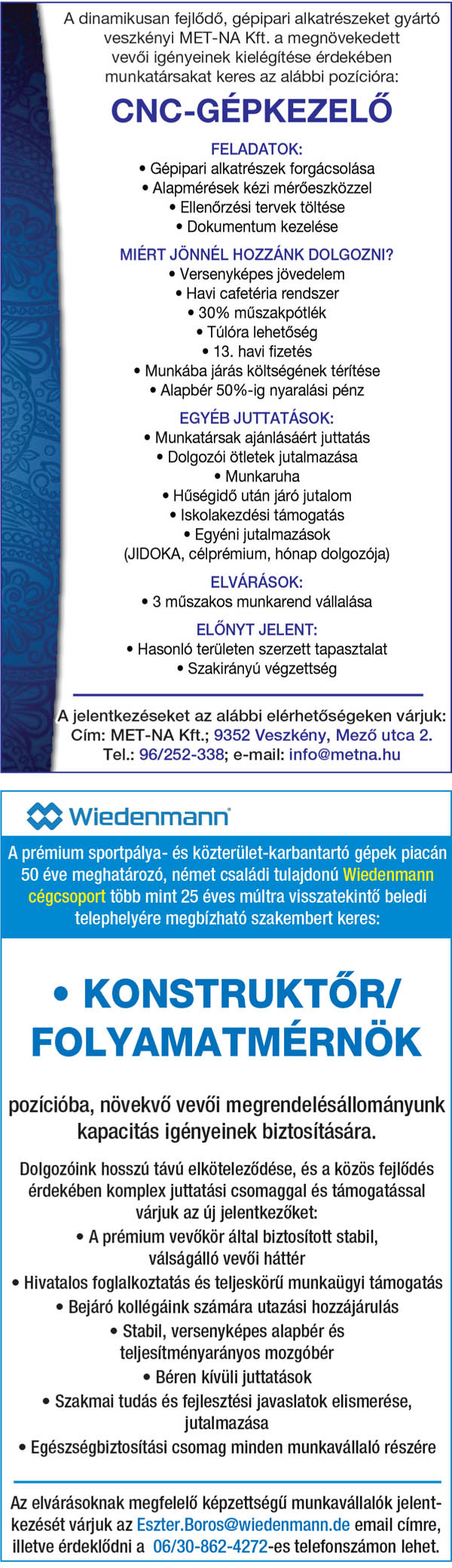 A dinamikusan fejlődő, gépipari alkatrészeket gyártó veszkényi MET-NA Kft. a megnövekedett vevői igényeinek kielégítése érdekében munkatársakat keres az alábbi pozícióra:

CNC-GÉPKEZELŐ

FELADATOK:
• Gépipari alkatrészek forgácsolása
• Alapmérések kézi mérőeszközzel
• Ellenőrzési tervek töltése
• Dokumentum kezelése

MIÉRT JÖNNÉL HOZZÁNK DOLGOZNI?
• Versenyképes jövedelem
• Havi cafetéria rendszer
• 30% műszakpótlék
• Túlóra lehetőség
• 13. havi fizetés
• Munkába járás költségének térítése
• Alapbér 50%-ig nyaralási pénz

EGYÉB JUTTATÁSOK:
• Munkatársak ajánlásáért juttatás
• Dolgozói ötletek jutalmazása
• Munkaruha
• Hűségidő után járó jutalom
• Iskolakezdési támogatás
• Egyéni jutalmazások (JIDOKA, célprémium, hónap dolgozója)

ELVÁRÁSOK:
• 3 műszakos munkarend vállalása

ELŐNYT JELENT:
• Hasonló területen szerzett tapasztalat
• Szakirányú végzettség

A jelentkezéseket az alábbi elérhetőségeken várjuk:
Cím: MET-NA Kft.; 9352 Veszkény, Mező utca 2.
Tel.: 96/252-338; e-mail: info@metna.hu

Wiedenmann

A prémium sportpálya- és közterület-karbantartó gépek piacán 50 éve meghatározó, német családi tulajdonú Wiedenmann cégcsoport több mint 25 éves múltra visszatekintő beledi telephelyére megbízható szakembert keres:

• KONSTRUKTŐR/ FOLYAMATMÉRNÖK

pozícióba, növekvő vevői megrendelésállományunk kapacitás igényeinek biztosítására.

Dolgozóink hosszú távú elköteleződése, és a közös fejlődés érdekében komplex juttatási csomaggal és támogatással várjuk az új jelentkezőket:
• A prémium vevőkör által biztosított stabil, válságálló vevői háttér
• Hivatalos foglalkoztatás és teljeskörű munkaügyi támogatás
• Bejáró kollégáink számára utazási hozzájárulás
• Stabil, versenyképes alapbér és teljesítményarányos mozgóbér
• Béren kívüli juttatások
• Szakmai tudás és fejlesztési javaslatok elismerése, jutalmazása
• Egészségbiztosítási csomag minden munkavállaló részére

Az elvárásoknak megfelelő képzettségű munkavállalók jelentkezését várjuk az Eszter.Boros@wiedenmann.de email címre, illetve érdeklődni a 06/30-862-4272-es telefonszámon lehet.